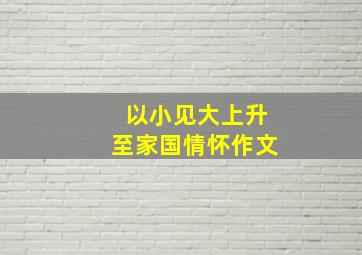 以小见大上升
至家国情怀作文